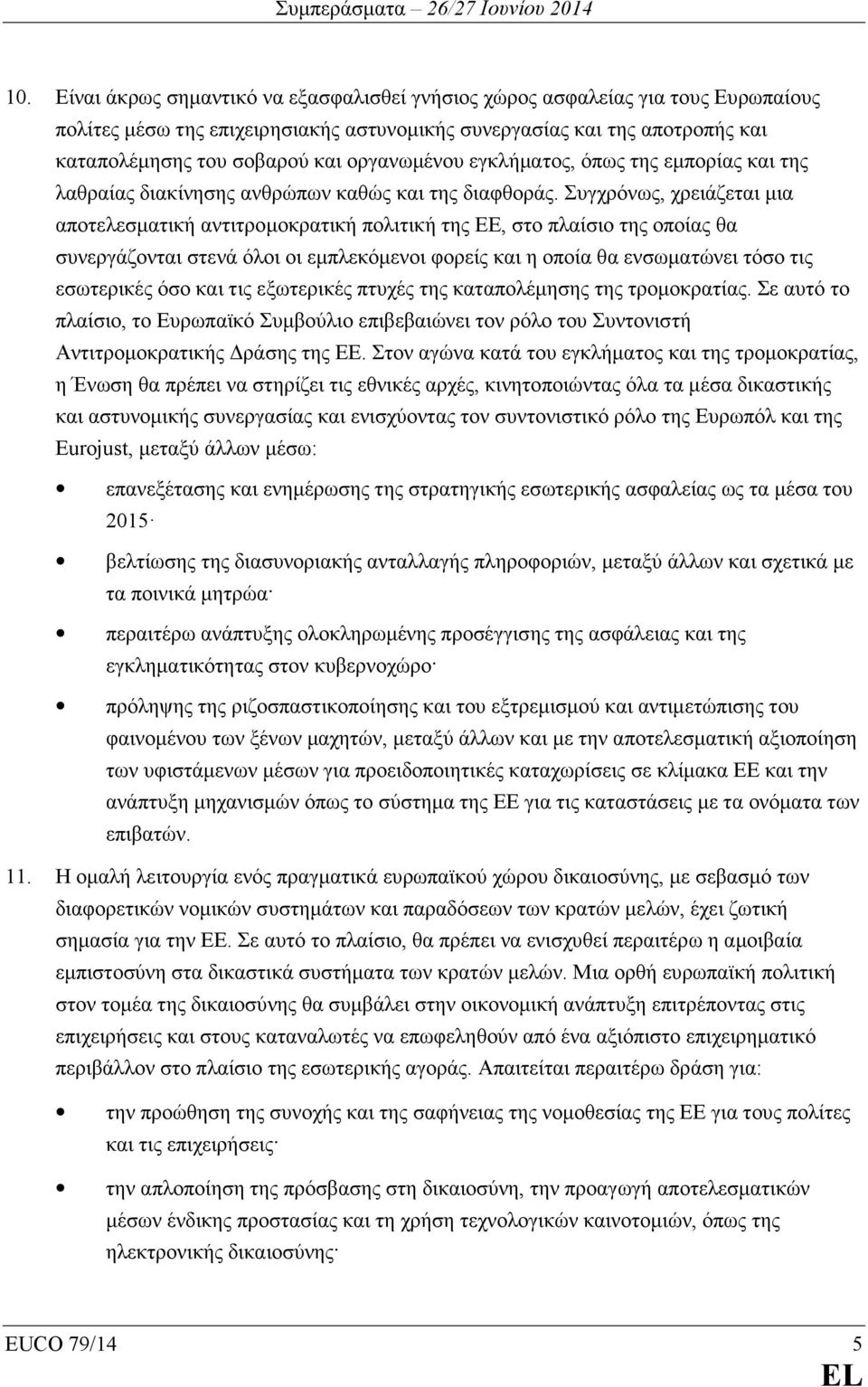 Συμπεράσματα – 26/27 Ιουνίου 2014

10. Είναι άκρως σημαντικό να εξασφαλισθεί γνήσιος χώρος ασφαλείας για τους Ευρωπαίους πολίτες μέσω της επιχειρησιακής αστυνομικής συνεργασίας και της αποτροπής και καταπολέμησης του σοβαρού και οργανωμένου εγκλήματος, όπως της εμπορίας και της λαθραίας διακίνησης ανθρώπων καθώς και της διαφθοράς. Συγχρόνως, χρειάζεται μια αποτελεσματική αντιτρομοκρατική πολιτική της ΕΕ, στο πλαίσιο της οποίας θα συνεργάζονται στενά όλοι οι εμπλεκόμενοι φορείς και η οποία θα ενσωματώνει τόσο τις εσωτερικές όσο και τις εξωτερικές πτυχές της καταπολέμησης της τρομοκρατίας. Σε αυτό το πλαίσιο, το Ευρωπαϊκό Συμβούλιο επιβεβαιώνει τον ρόλο του Συντονιστή Αντιτρομοκρατικής Δράσης της ΕΕ. Στον αγώνα κατά του εγκλήματος και της τρομοκρατίας, η Ένωση θα πρέπει να στηρίζει τις εθνικές αρχές, κινητοποιώντας όλα τα μέσα δικαστικής και αστυνομικής συνεργασίας και ενισχύοντας τον συντονιστικό ρόλο της Ευρωπόλ και της Eurojust, μεταξύ άλλων μέσω:

• επανεξέτασης και ενημέρωσης της στρατηγικής εσωτερικής ασφαλείας ως τα μέσα του 2015·

• βελτίωσης της διασυνοριακής ανταλλαγής πληροφοριών, μεταξύ άλλων και σχετικά με τα ποινικά μητρώα·

• περαιτέρω ανάπτυξης ολοκληρωμένης προσέγγισης της ασφάλειας και της εγκληματικότητας στον κυβερνοχώρο·

• πρόληψης της ριζοσπαστικοποίησης και του εξτρεμισμού και αντιμετώπισης του φαινομένου των ξένων μαχητών, μεταξύ άλλων και με την αποτελεσματική αξιοποίηση των υφιστάμενων μέσων για προειδοποιητικές καταχωρίσεις σε κλίμακα ΕΕ και την ανάπτυξη μηχανισμών όπως το σύστημα της ΕΕ για τις καταστάσεις με τα ονόματα των επιβατών.

11. Η ομαλή λειτουργία ενός πραγματικά ευρωπαϊκού χώρου δικαιοσύνης, με σεβασμό των διαφορετικών νομικών συστημάτων και παραδόσεων των κρατών μελών, έχει ζωτική σημασία για την ΕΕ. Σε αυτό το πλαίσιο, θα πρέπει να ενισχυθεί περαιτέρω η αμοιβαία εμπιστοσύνη στα δικαστικά συστήματα των κρατών μελών. Μια ορθή ευρωπαϊκή πολιτική στον τομέα της δικαιοσύνης θα συμβάλει στην οικονομική ανάπτυξη επιτρέποντας στις επιχειρήσεις και στους καταναλωτές να επωφεληθούν από ένα αξιόπιστο επιχειρηματικό περιβάλλον στο πλαίσιο της εσωτερικής αγοράς. Απαιτείται περαιτέρω δράση για:

• την προώθηση της συνοχής και της σαφήνειας της νομοθεσίας της ΕΕ για τους πολίτες και τις επιχειρήσεις·

• την απλοποίηση της πρόσβασης στη δικαιοσύνη, την προαγωγή αποτελεσματικών μέσων ένδικης προστασίας και τη χρήση τεχνολογικών καινοτομιών, όπως της ηλεκτρονικής δικαιοσύνης·

EUCO 79/14 5
EL